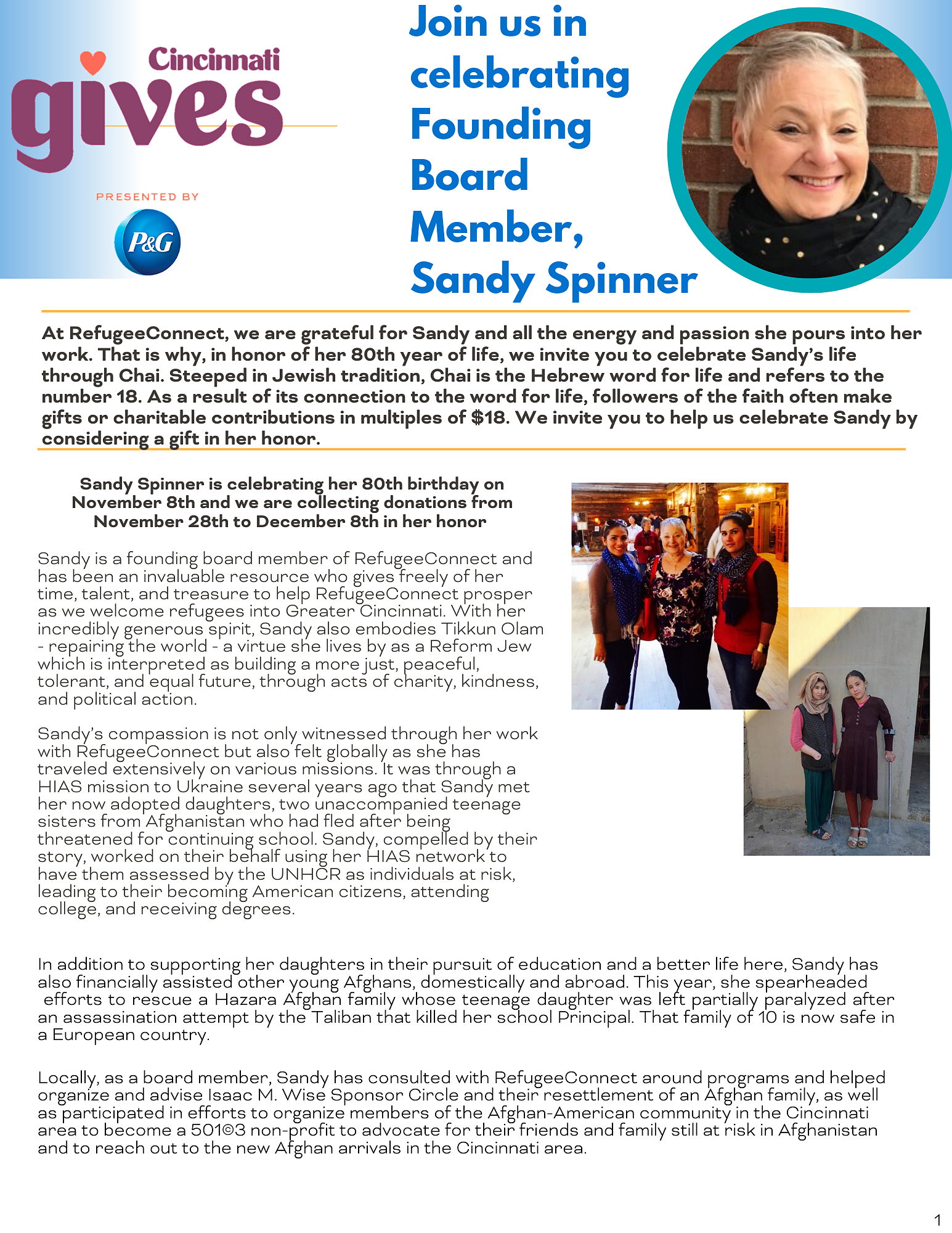 Cincinnati gives

PRESENTED BY

P&G

Join us in celebrating Founding Board Member, Sandy Spinner

At RefugeeConnect, we are grateful for Sandy and all the energy and passion she pours into her work. That is why, in honor of her 80th year of life, we invite you to celebrate Sandy's life through Chai. Steeped in Jewish tradition, Chai is the Hebrew word for life and refers to the number 18. As a result of its connection to the word for life, followers of the faith often make gifts or charitable contributions in multiples of $18. We invite you to help us celebrate Sandy by considering a gift in her honor.

Sandy Spinner is celebrating her 80th birthday on November 8th and we are collecting donations from November 28th to December 8th in her honor

Sandy is a founding board member of RefugeeConnect and has been an invaluable resource who gives freely of her time, talent, and treasure to help RefugeeConnect prosper as we welcome refugees into Greater Cincinnati. With her incredibly generous spirit, Sandy also embodies Tikkun Olam - repairing the world - a virtue she lives by as a Reform Jew which is interpreted as building a more just, peaceful, tolerant, and equal future, through acts of charity, kindness, and political action.

Sandy's compassion is not only witnessed through her work with RefugeeConnect but also felt globally as she has traveled extensively on various missions. It was through a HIAS mission to Ukraine several years ago that Sandy met her now adopted daughters, two unaccompanied teenage sisters from Afghanistan who had fled after being threatened for continuing school. Sandy, compelled by their story, worked on their behalf using her HIAS network to have them assessed by the UNHCR as individuals at risk, leading to their becoming American citizens, attending college, and receiving degrees.

In addition to supporting her daughters in their pursuit of education and a better life here, Sandy has also financially assisted other young Afghans, domestically and abroad. This year, she spearheaded efforts to rescue a Hazara Afghan family whose teenage daughter was left partially paralyzed after an assassination attempt by the Taliban that killed her school Principal. That family of 10 is now safe in a European country.

Locally, as a board member, Sandy has consulted with RefugeeConnect around programs and helped organize and advise Isaac M. Wise Sponsor Circle and their resettlement of an Afghan family, as well as participated in efforts to organize members of the Afghan-American community in the Cincinnati area to become a 501©3 non-profit to advocate for their friends and family still at risk in Afghanistan and to reach out to the new Afghan arrivals in the Cincinnati area.

1